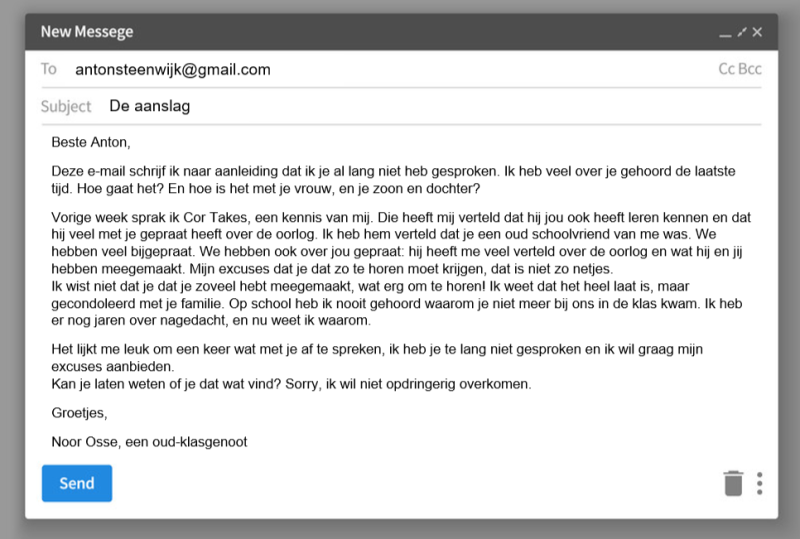 New Messege

To antonsteenwijk@gmail.com Cc Bcc

Subject De aanslag

Beste Anton,

Deze e-mail schrijf ik naar aanleiding dat ik je al lang niet heb gesproken. Ik heb veel over je gehoord de laatste tijd. Hoe gaat het? En hoe is het met je vrouw, en je zoon en dochter?

Vorige week sprak ik Cor Takes, een kennis van mij. Die heeft mij verteld dat hij jou ook heeft leren kennen en dat hij veel met je gepraat heeft over de oorlog. Ik heb hem verteld dat je een oud schoolvriend van me was. We hebben veel bijgepraat. We hebben ook over jou gepraat: hij heeft me veel verteld over de oorlog en wat hij en jij hebben meegemaakt. Mijn excuses dat je dat zo te horen moet krijgen, dat is niet zo netjes.
Ik wist niet dat je dat je zoveel hebt meegemaakt, wat erg om te horen! Ik weet dat het heel laat is, maar gecondoleerd met je familie. Op school heb ik nooit gehoord waarom je niet meer bij ons in de klas kwam. Ik heb er nog jaren over nagedacht, en nu weet ik waarom.

Het lijkt me leuk om een keer wat met je af te spreken, ik heb je te lang niet gesproken en ik wil graag mijn excuses aanbieden.
Kan je laten weten of je dat wat vind? Sorry, ik wil niet opdringerig overkomen.

Groetjes,

Noor Osse, een oud-klasgenoot

Send